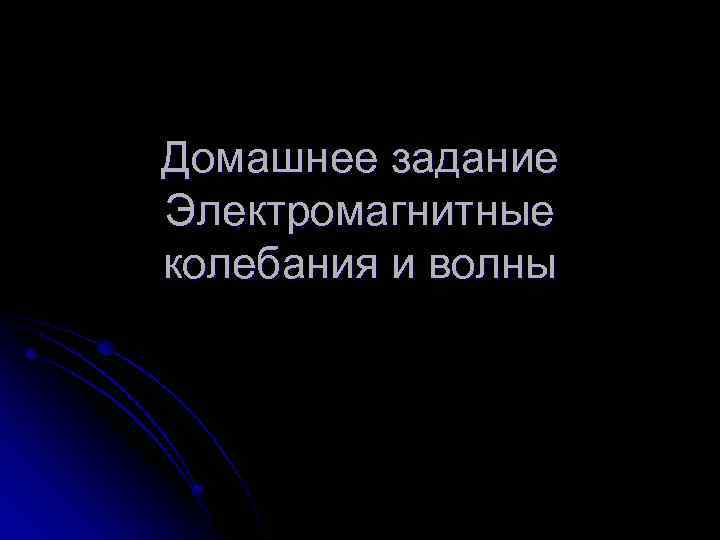 Домашнее задание Электромагнитные колебания и волны